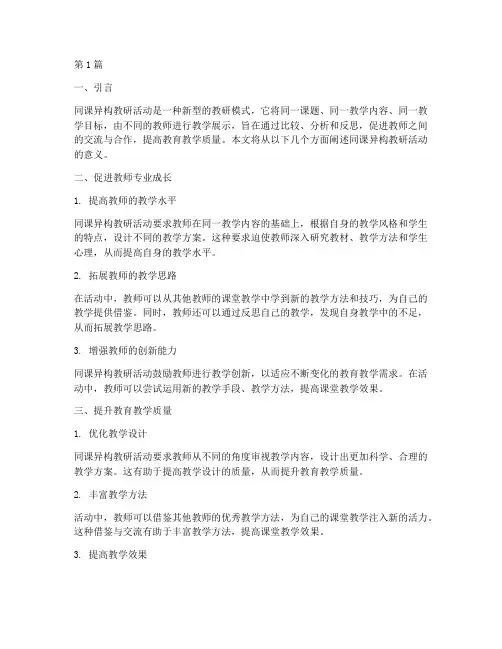 第 1 篇

一、引言

同课异构教研活动是一种新型的教研模式，它将同一课题、同一教学内容、同一教学目标，由不同的教师进行教学展示，旨在通过比较、分析和反思，促进教师之间的交流与合作，提高教育教学质量。本文将从以下几个方面阐述同课异构教研活动的意义。

二、促进教师专业成长

1. 提高教师的教学水平

同课异构教研活动要求教师在同一教学内容的基础上，根据自身的教学风格和学生的特点，设计不同的教学方案。这种要求迫使教师深入研究教材、教学方法和学生心理，从而提高自身的教学水平。

2. 拓展教师的教学思路

在活动中，教师可以从其他教师的课堂教学中学到新的教学方法和技巧，为自己的教学提供借鉴。同时，教师还可以通过反思自己的教学，发现自身教学中的不足，从而拓展教学思路。

3. 增强教师的创新能力

同课异构教研活动鼓励教师进行教学创新，以适应不断变化的教育教学需求。在活动中，教师可以尝试运用新的教学手段、教学方法，提高课堂教学效果。

三、提升教育教学质量

1. 优化教学设计

同课异构教研活动要求教师从不同的角度审视教学内容，设计出更加科学、合理的教学方案。这有助于提高教学设计的质量，从而提升教育教学质量。

2. 丰富教学方法

活动中，教师可以借鉴其他教师的优秀教学方法，为自己的课堂教学注入新的活力。这种借鉴与交流有助于丰富教学方法，提高课堂教学效果。

3. 提高教学效果